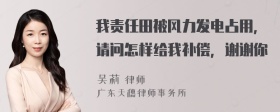 我责任田被风力发电占用，请问怎样给我补偿，谢谢你

吴莉 律师
广东天穗律师事务所